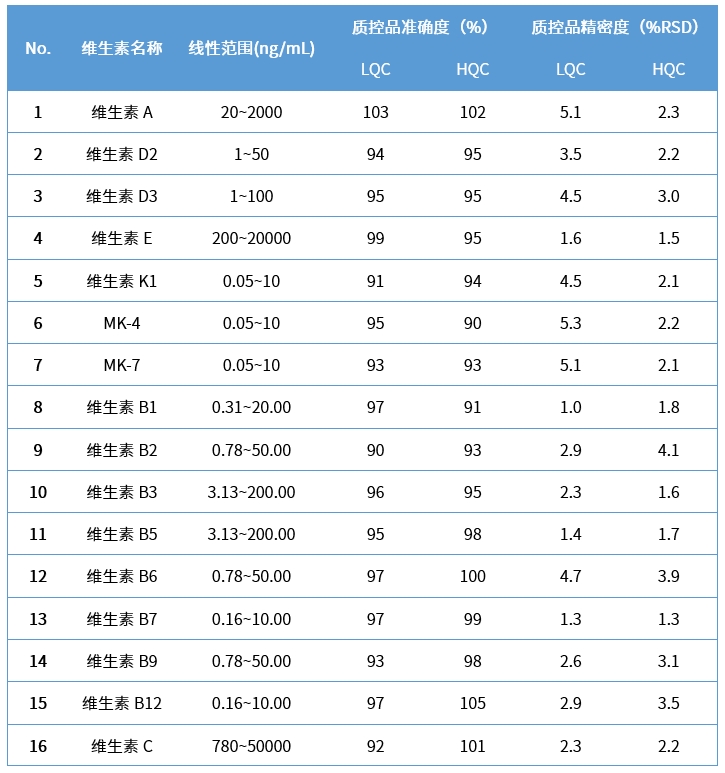 | No. | 维生素名称 | 线性范围(ng/mL) | 质控品准确度（%） LQC | 质控品准确度（%） HQC | 质控品精密度（%RSD） LQC | 质控品精密度（%RSD） HQC |
|---|---|---|---|---|---|---|
| 1 | 维生素 A | 20~2000 | 103 | 102 | 5.1 | 2.3 |
| 2 | 维生素 D2 | 1~50 | 94 | 95 | 3.5 | 2.2 |
| 3 | 维生素 D3 | 1~100 | 95 | 95 | 4.5 | 3.0 |
| 4 | 维生素 E | 200~20000 | 99 | 95 | 1.6 | 1.5 |
| 5 | 维生素 K1 | 0.05~10 | 91 | 94 | 4.5 | 2.1 |
| 6 | MK-4 | 0.05~10 | 95 | 90 | 5.3 | 2.2 |
| 7 | MK-7 | 0.05~10 | 93 | 93 | 5.1 | 2.1 |
| 8 | 维生素 B1 | 0.31~20.00 | 97 | 91 | 1.0 | 1.8 |
| 9 | 维生素 B2 | 0.78~50.00 | 90 | 93 | 2.9 | 4.1 |
| 10 | 维生素 B3 | 3.13~200.00 | 96 | 95 | 2.3 | 1.6 |
| 11 | 维生素 B5 | 3.13~200.00 | 95 | 98 | 1.4 | 1.7 |
| 12 | 维生素 B6 | 0.78~50.00 | 97 | 100 | 4.7 | 3.9 |
| 13 | 维生素 B7 | 0.16~10.00 | 97 | 99 | 1.3 | 1.3 |
| 14 | 维生素 B9 | 0.78~50.00 | 93 | 98 | 2.6 | 3.1 |
| 15 | 维生素 B12 | 0.16~10.00 | 97 | 105 | 2.9 | 3.5 |
| 16 | 维生素 C | 780~50000 | 92 | 101 | 2.3 | 2.2 |